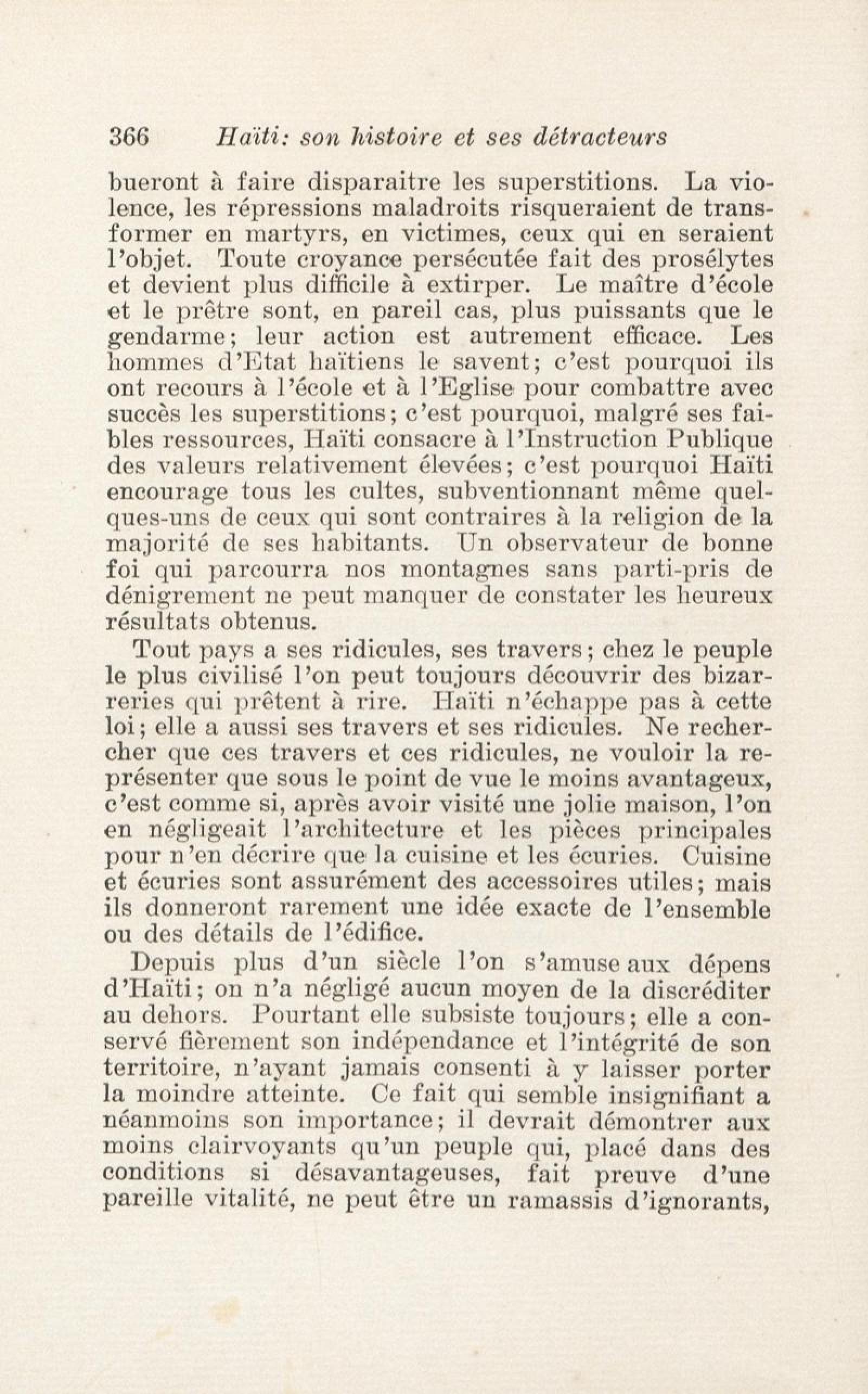 366 Haïti: son histoire et ses détracteurs

bueront à faire disparaitre les superstitions. La violence, les répressions maladroits risqueraient de transformer en martyrs, en victimes, ceux qui en seraient l'objet. Toute croyance persécutée fait des prosélytes et devient plus difficile à extirper. Le maître d'école et le prêtre sont, en pareil cas, plus puissants que le gendarme; leur action est autrement efficace. Les hommes d'Etat haïtiens le savent; c'est pourquoi ils ont recours à l'école et à l'Eglise pour combattre avec succès les superstitions; c'est pourquoi, malgré ses faibles ressources, Haïti consacre à l'Instruction Publique des valeurs relativement élevées; c'est pourquoi Haïti encourage tous les cultes, subventionnant même quelques-uns de ceux qui sont contraires à la religion de la majorité de ses habitants. Un observateur de bonne foi qui parcourra nos montagnes sans parti-pris de dénigrement ne peut manquer de constater les heureux résultats obtenus.

Tout pays a ses ridicules, ses travers; chez le peuple le plus civilisé l'on peut toujours découvrir des bizarreries qui prêtent à rire. Haïti n'échappe pas à cette loi; elle a aussi ses travers et ses ridicules. Ne rechercher que ces travers et ces ridicules, ne vouloir la représenter que sous le point de vue le moins avantageux, c'est comme si, après avoir visité une jolie maison, l'on en négligeait l'architecture et les pièces principales pour n'en décrire que la cuisine et les écuries. Cuisine et écuries sont assurément des accessoires utiles; mais ils donneront rarement une idée exacte de l'ensemble ou des détails de l'édifice.

Depuis plus d'un siècle l'on s'amuse aux dépens d'Haïti; on n'a négligé aucun moyen de la discréditer au dehors. Pourtant elle subsiste toujours; elle a conservé fièrement son indépendance et l'intégrité de son territoire, n'ayant jamais consenti à y laisser porter la moindre atteinte. Ce fait qui semble insignifiant a néanmoins son importance; il devrait démontrer aux moins clairvoyants qu'un peuple qui, placé dans des conditions si désavantageuses, fait preuve d'une pareille vitalité, ne peut être un ramassis d'ignorants,